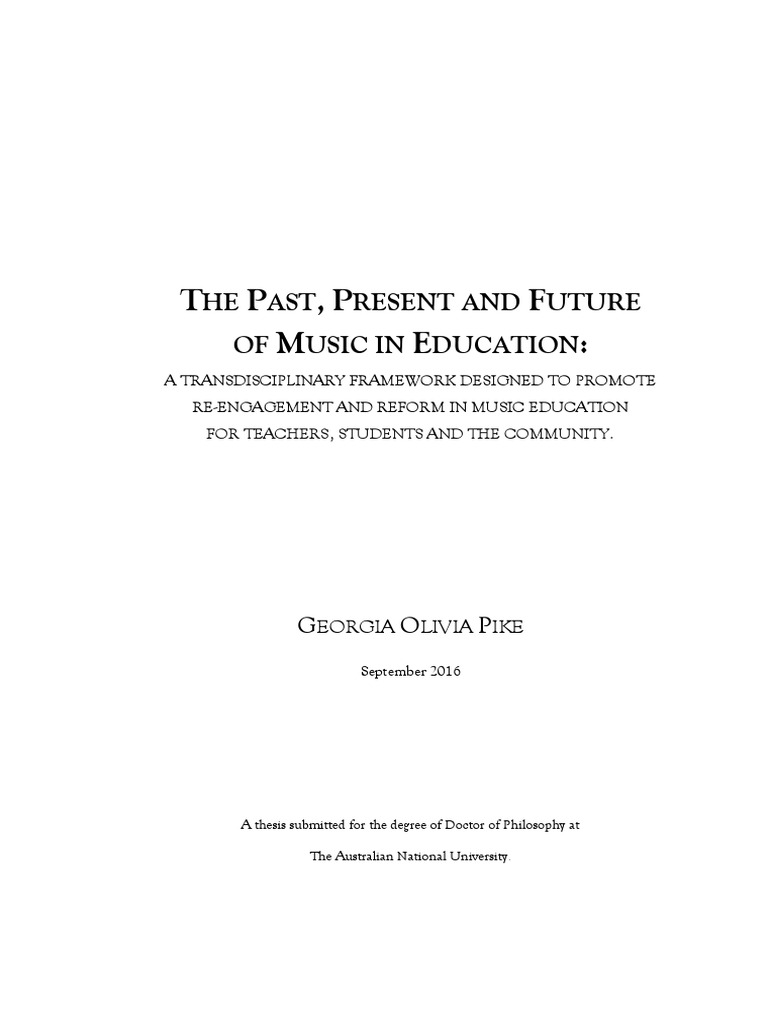 THE PAST, PRESENT AND FUTURE
OF MUSIC IN EDUCATION:
A TRANSDISCIPLINARY FRAMEWORK DESIGNED TO PROMOTE
RE-ENGAGEMENT AND REFORM IN MUSIC EDUCATION
FOR TEACHERS, STUDENTS AND THE COMMUNITY.

GEORGIA OLIVIA PIKE

September 2016

A thesis submitted for the degree of Doctor of Philosophy at

The Australian National University.